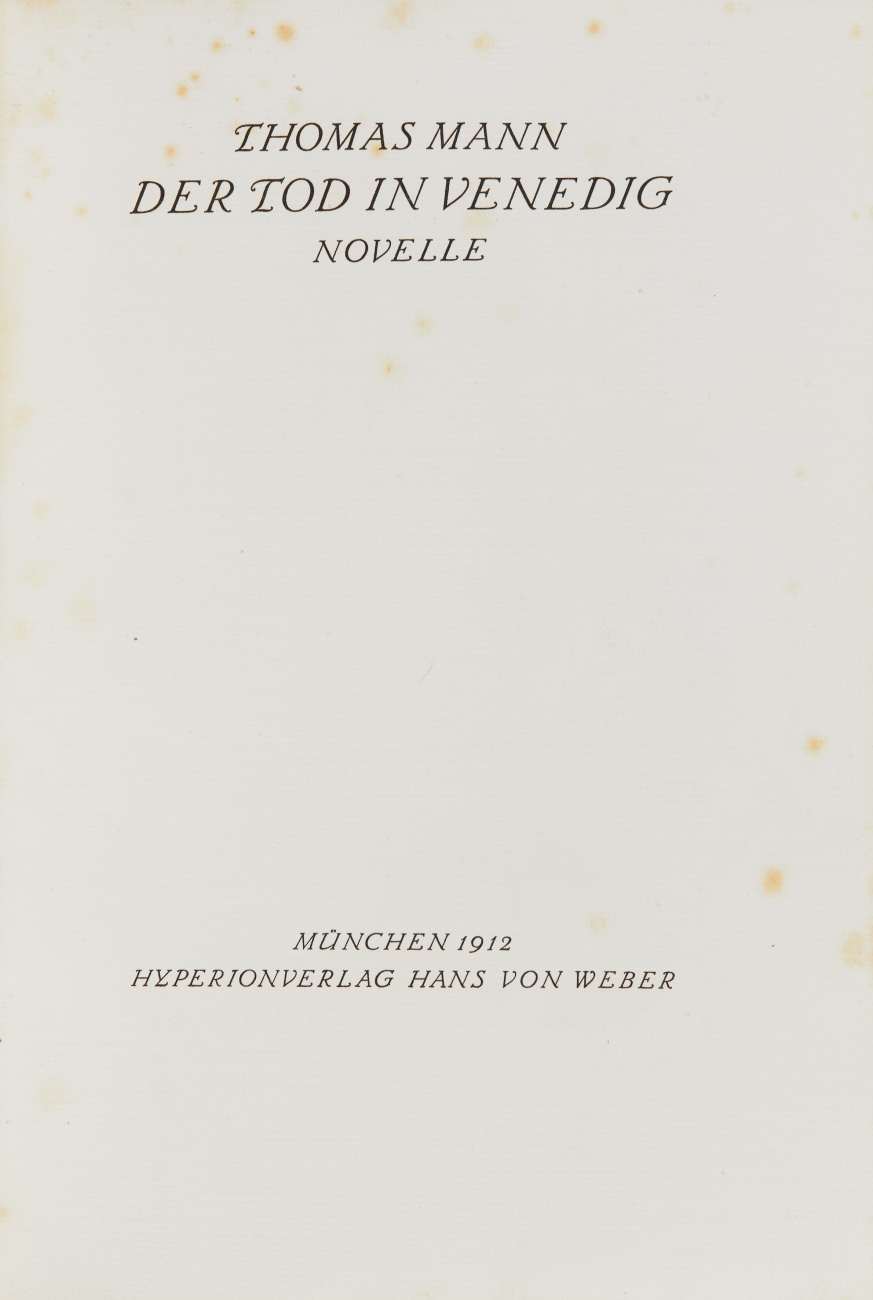 THOMAS MANN
DER TOD IN VENEDIG
NOVELLE

MÜNCHEN 1912
HYPERIONVERLAG HANS VON WEBER